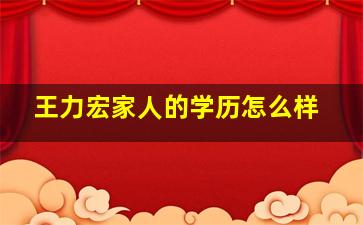 王力宏家人的学历怎么样